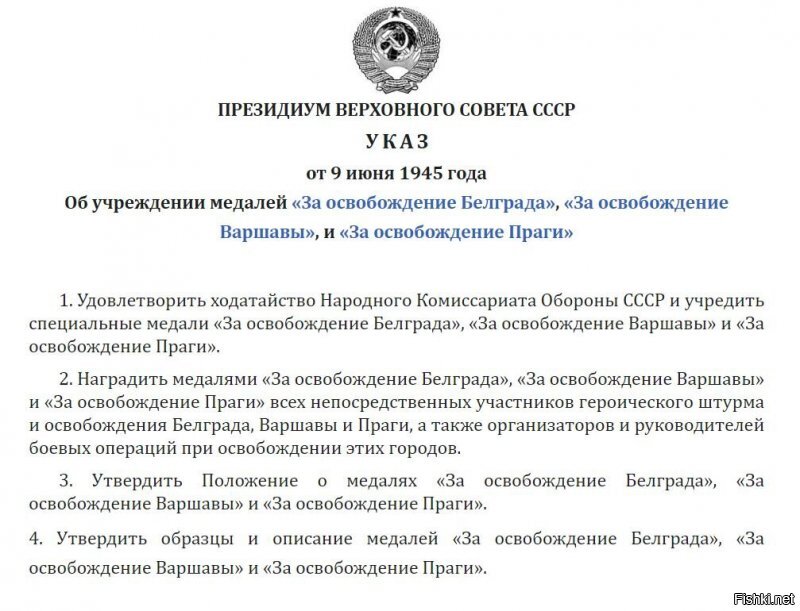 ПРЕЗИДИУМ ВЕРХОВНОГО СОВЕТА СССР

УКАЗ

от 9 июня 1945 года

Об учреждении медалей «За освобождение Белграда», «За освобождение Варшавы», и «За освобождение Праги»

1. Удовлетворить ходатайство Народного Комиссариата Обороны СССР и учредить специальные медали «За освобождение Белграда», «За освобождение Варшавы» и «За освобождение Праги».

2. Наградить медалями «За освобождение Белграда», «За освобождение Варшавы» и «За освобождение Праги» всех непосредственных участников героического штурма и освобождения Белграда, Варшавы и Праги, а также организаторов и руководителей боевых операций при освобождении этих городов.

3. Утвердить Положение о медалях «За освобождение Белграда», «За освобождение Варшавы» и «За освобождение Праги».

4. Утвердить образцы и описание медалей «За освобождение Белграда», «За освобождение Варшавы» и «За освобождение Праги».

Fishki.net